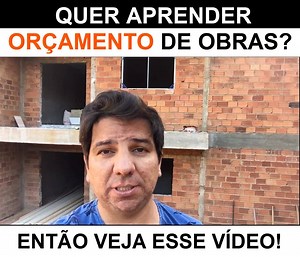 QUER APRENDER
ORÇAMENTO DE OBRAS?

ENTÃO VEJA ESSE VÍDEO!